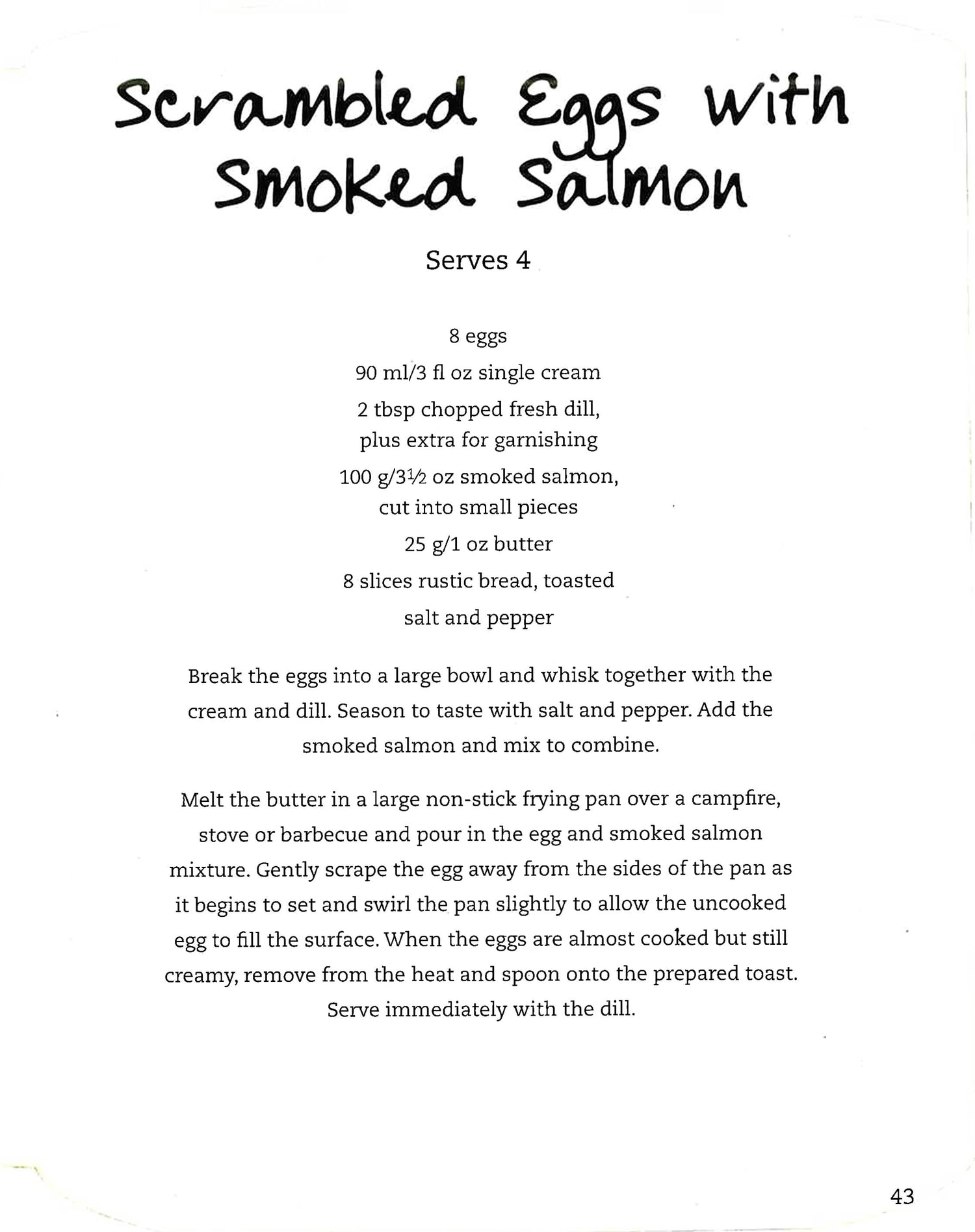 Scrambled Eggs with Smoked Salmon

Serves 4

8 eggs
90 ml/3 fl oz single cream
2 tbsp chopped fresh dill, plus extra for garnishing
100 g/3½ oz smoked salmon, cut into small pieces
25 g/1 oz butter
8 slices rustic bread, toasted
salt and pepper

Break the eggs into a large bowl and whisk together with the cream and dill. Season to taste with salt and pepper. Add the smoked salmon and mix to combine.

Melt the butter in a large non-stick frying pan over a campfire, stove or barbecue and pour in the egg and smoked salmon mixture. Gently scrape the egg away from the sides of the pan as it begins to set and swirl the pan slightly to allow the uncooked egg to fill the surface. When the eggs are almost cooked but still creamy, remove from the heat and spoon onto the prepared toast. Serve immediately with the dill.

43